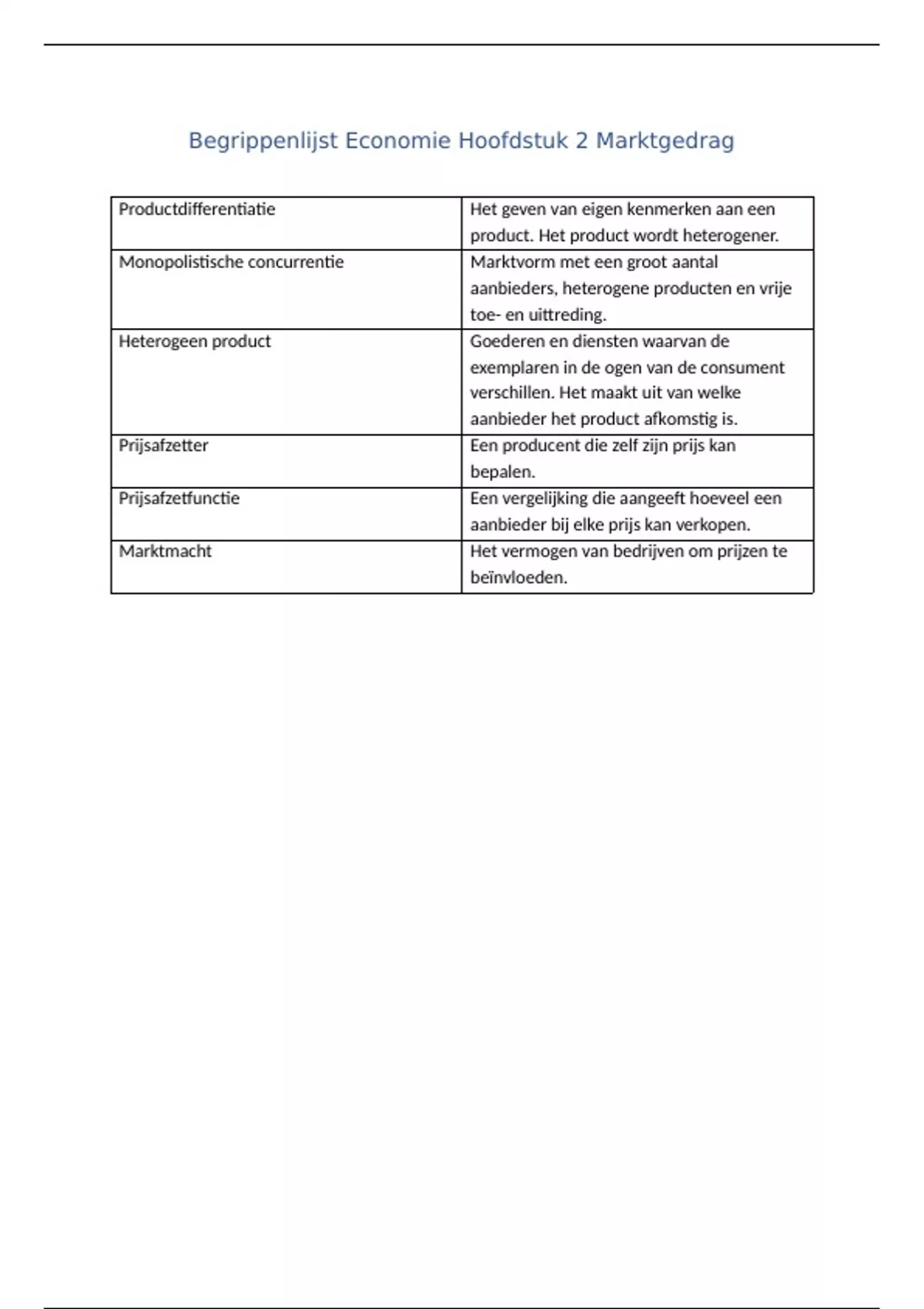 Begrippenlijst Economie Hoofdstuk 2 Marktgedrag

| Productdifferentiatie | Het geven van eigen kenmerken aan een product. Het product wordt heterogener. |
|---|---|
| Monopolistische concurrentie | Marktvorm met een groot aantal aanbieders, heterogene producten en vrije toe- en uittreding. |
| Heterogeen product | Goederen en diensten waarvan de exemplaren in de ogen van de consument verschillen. Het maakt uit van welke aanbieder het product afkomstig is. |
| Prijsafzetter | Een producent die zelf zijn prijs kan bepalen. |
| Prijsafzetfunctie | Een vergelijking die aangeeft hoeveel een aanbieder bij elke prijs kan verkopen. |
| Marktmacht | Het vermogen van bedrijven om prijzen te beïnvloeden. |